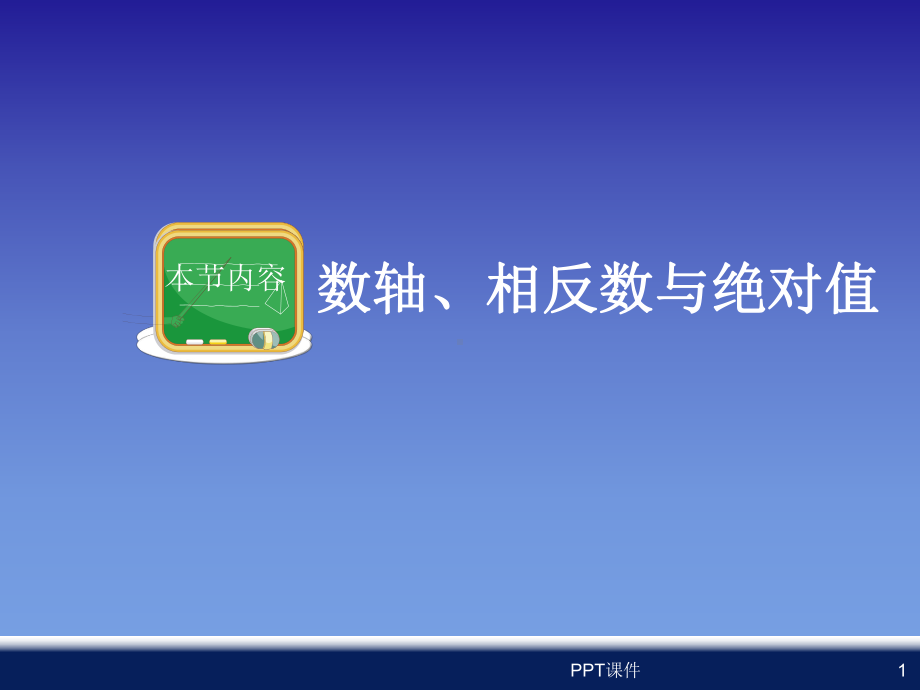 本节内容

数轴、相反数与绝对值

PPT课件

1